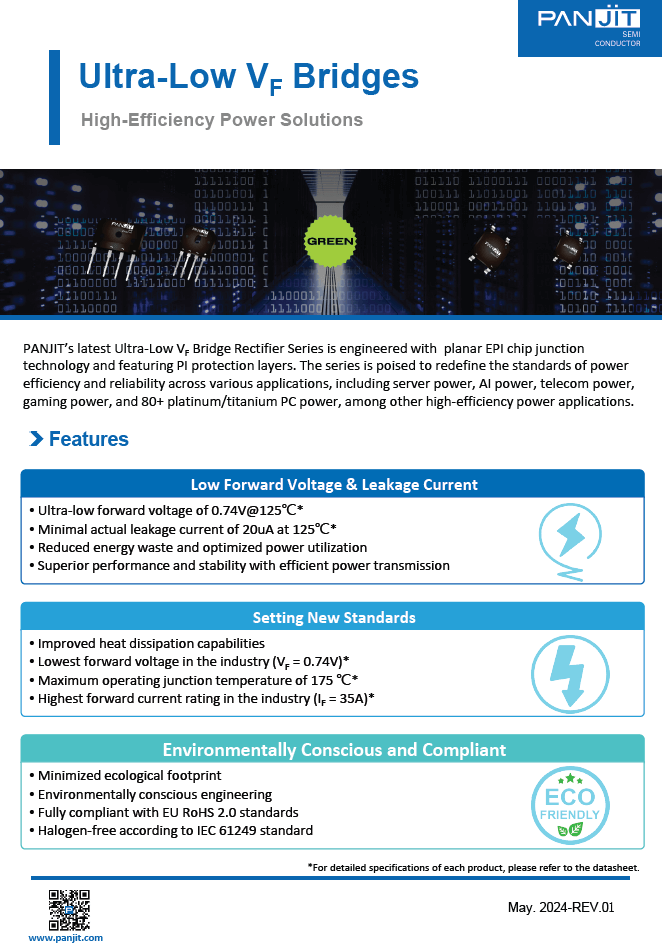 PANJIT SEMI CONDUCTOR

Ultra-Low $V_F$ Bridges

High-Efficiency Power Solutions

GREEN

PANJIT's latest Ultra-Low $V_F$ Bridge Rectifier Series is engineered with planar EPI chip junction technology and featuring PI protection layers. The series is poised to redefine the standards of power efficiency and reliability across various applications, including server power, AI power, telecom power, gaming power, and 80+ platinum/titanium PC power, among other high-efficiency power applications.

Features

Low Forward Voltage & Leakage Current

• Ultra-low forward voltage of 0.74V@125℃*
• Minimal actual leakage current of 20uA at 125℃*
• Reduced energy waste and optimized power utilization
• Superior performance and stability with efficient power transmission

Setting New Standards

• Improved heat dissipation capabilities
• Lowest forward voltage in the industry ($V_F$ = 0.74V)*
• Maximum operating junction temperature of 175 ℃*
• Highest forward current rating in the industry ($I_F$ = 35A)*

Environmentally Conscious and Compliant

• Minimized ecological footprint
• Environmentally conscious engineering
• Fully compliant with EU RoHS 2.0 standards
• Halogen-free according to IEC 61249 standard

ECO FRIENDLY

*For detailed specifications of each product, please refer to the datasheet.

www.panjit.com

May. 2024-REV.01